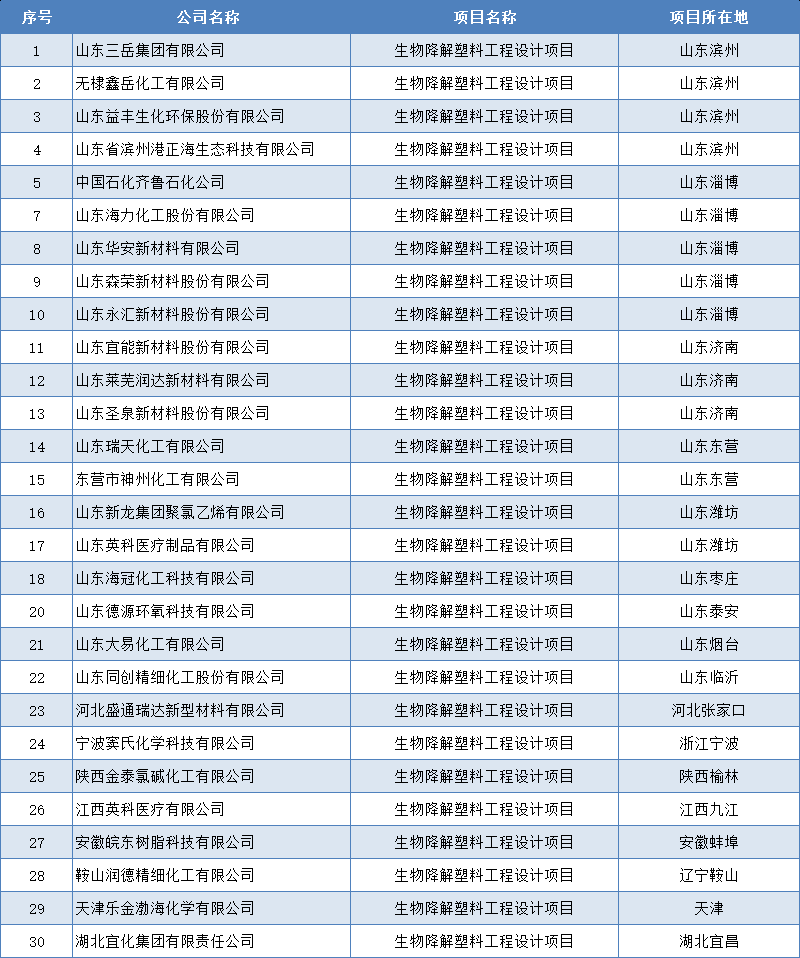 | 序号 | 公司名称 | 项目名称 | 项目所在地 |
|---|---|---|---|
| 1 | 山东三岳集团有限公司 | 生物降解塑料工程设计项目 | 山东滨州 |
| 2 | 无棣鑫岳化工有限公司 | 生物降解塑料工程设计项目 | 山东滨州 |
| 3 | 山东益丰生化环保股份有限公司 | 生物降解塑料工程设计项目 | 山东滨州 |
| 4 | 山东省滨州港正海生态科技有限公司 | 生物降解塑料工程设计项目 | 山东滨州 |
| 5 | 中国石化齐鲁石化公司 | 生物降解塑料工程设计项目 | 山东淄博 |
| 7 | 山东海力化工股份有限公司 | 生物降解塑料工程设计项目 | 山东淄博 |
| 8 | 山东华安新材料有限公司 | 生物降解塑料工程设计项目 | 山东淄博 |
| 9 | 山东森荣新材料股份有限公司 | 生物降解塑料工程设计项目 | 山东淄博 |
| 10 | 山东永汇新材料股份有限公司 | 生物降解塑料工程设计项目 | 山东淄博 |
| 11 | 山东宜能新材料股份有限公司 | 生物降解塑料工程设计项目 | 山东济南 |
| 12 | 山东莱芜润达新材料有限公司 | 生物降解塑料工程设计项目 | 山东济南 |
| 13 | 山东圣泉新材料股份有限公司 | 生物降解塑料工程设计项目 | 山东济南 |
| 14 | 山东瑞天化工有限公司 | 生物降解塑料工程设计项目 | 山东东营 |
| 15 | 东营市神州化工有限公司 | 生物降解塑料工程设计项目 | 山东东营 |
| 16 | 山东新龙集团聚氯乙烯有限公司 | 生物降解塑料工程设计项目 | 山东潍坊 |
| 17 | 山东英科医疗制品有限公司 | 生物降解塑料工程设计项目 | 山东潍坊 |
| 18 | 山东海冠化工科技有限公司 | 生物降解塑料工程设计项目 | 山东枣庄 |
| 20 | 山东德源环氧科技有限公司 | 生物降解塑料工程设计项目 | 山东泰安 |
| 21 | 山东大易化工有限公司 | 生物降解塑料工程设计项目 | 山东烟台 |
| 22 | 山东同创精细化工股份有限公司 | 生物降解塑料工程设计项目 | 山东临沂 |
| 23 | 河北盛通瑞达新型材料有限公司 | 生物降解塑料工程设计项目 | 河北张家口 |
| 24 | 宁波窦氏化学科技有限公司 | 生物降解塑料工程设计项目 | 浙江宁波 |
| 25 | 陕西金泰氯碱化工有限公司 | 生物降解塑料工程设计项目 | 陕西榆林 |
| 26 | 江西英科医疗有限公司 | 生物降解塑料工程设计项目 | 江西九江 |
| 27 | 安徽皖东树脂科技有限公司 | 生物降解塑料工程设计项目 | 安徽蚌埠 |
| 28 | 鞍山润德精细化工有限公司 | 生物降解塑料工程设计项目 | 辽宁鞍山 |
| 29 | 天津乐金渤海化学有限公司 | 生物降解塑料工程设计项目 | 天津 |
| 30 | 湖北宜化集团有限责任公司 | 生物降解塑料工程设计项目 | 湖北宜昌 |